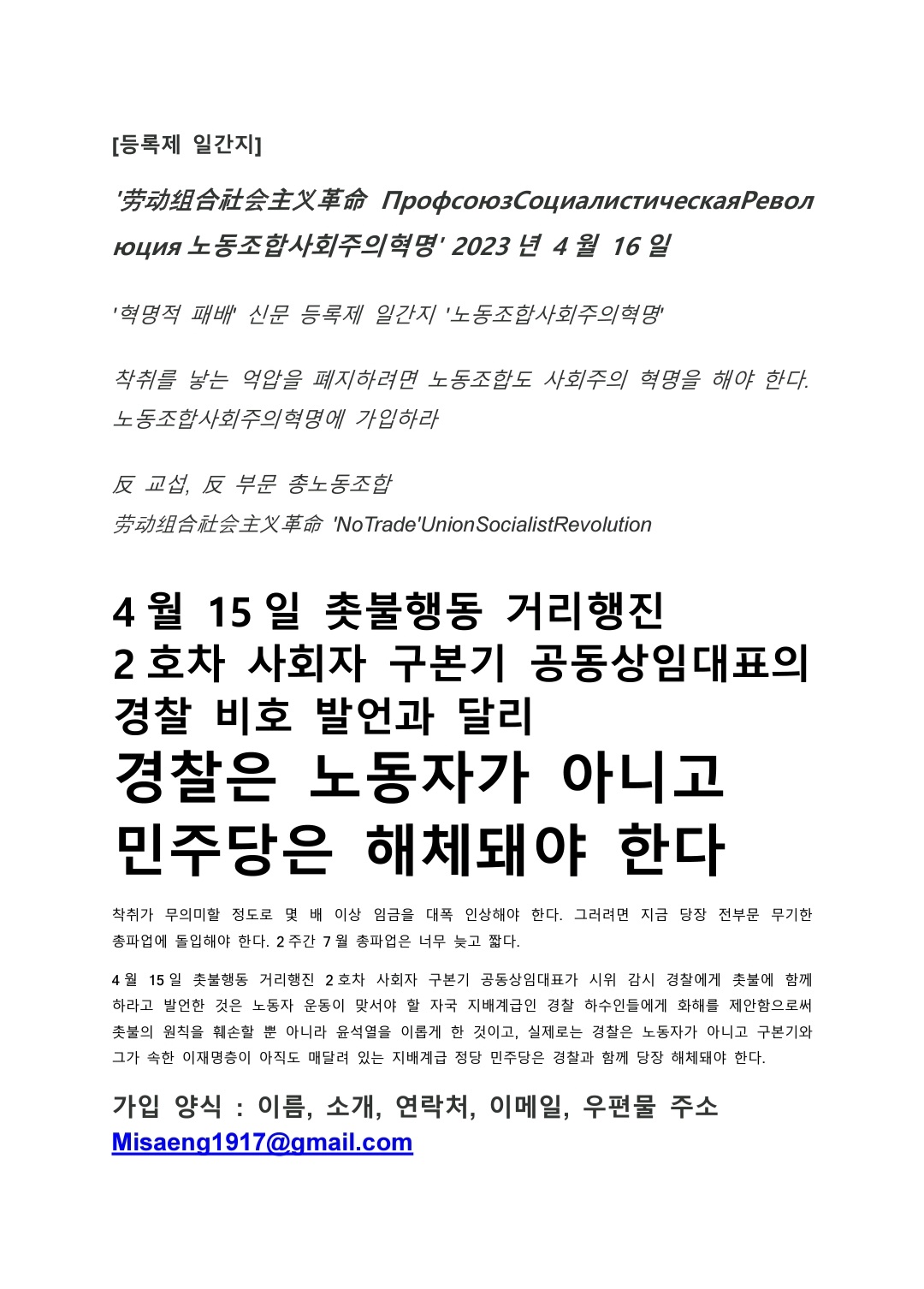 [등록제 일간지]

'劳动组合社会主义革命 ПрофсоюзСоциалистическаяРеволюция 노동조합사회주의혁명' 2023 년 4 월 16 일

'혁명적 패배' 신문 등록제 일간지 '노동조합사회주의혁명'

착취를 낳는 억압을 폐지하려면 노동조합도 사회주의 혁명을 해야 한다. 노동조합사회주의혁명에 가입하라

反 교섭, 反 부문 총노동조합
劳动组合社会主义革命 'NoTrade'UnionSocialistRevolution

4 월 15 일 촛불행동 거리행진
2 호차 사회자 구본기 공동상임대표의
경찰 비호 발언과 달리
경찰은 노동자가 아니고
민주당은 해체돼야 한다

착취가 무의미할 정도로 몇 배 이상 임금을 대폭 인상해야 한다. 그러려면 지금 당장 전부문 무기한 총파업에 돌입해야 한다. 2 주간 7 월 총파업은 너무 늦고 짧다.

4 월 15 일 촛불행동 거리행진 2 호차 사회자 구본기 공동상임대표가 시위 감시 경찰에게 촛불에 함께 하라고 발언한 것은 노동자 운동이 맞서야 할 자국 지배계급인 경찰 하수인들에게 화해를 제안함으로써 촛불의 원칙을 훼손할 뿐 아니라 윤석열을 이롭게 한 것이고, 실제로는 경찰은 노동자가 아니고 구본기와 그가 속한 이재명층이 아직도 매달려 있는 지배계급 정당 민주당은 경찰과 함께 당장 해체돼야 한다.

가입 양식 : 이름, 소개, 연락처, 이메일, 우편물 주소
Misaeng1917@gmail.com